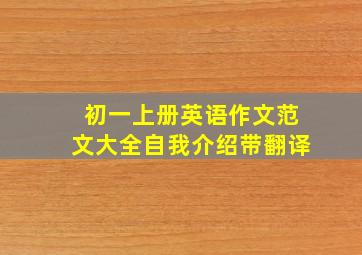 初一上册英语作文范文大全自我介绍带翻译